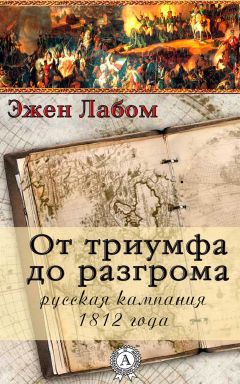 Эжен Лабом

От триумфа до разгрома

русская кампания 1812 года

A